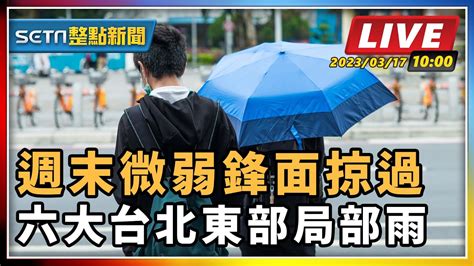 SETN 整點新聞

LIVE

2023/03/17 10:00

週末微弱鋒面掠過
六大台北東部局部雨